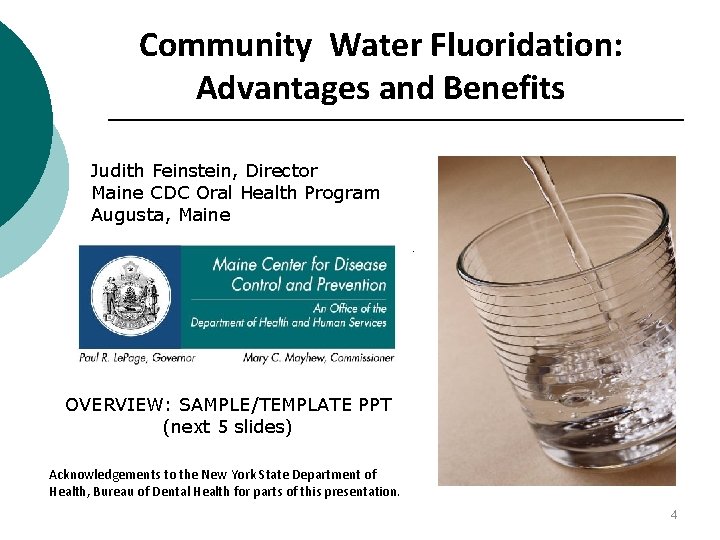 Community Water Fluoridation: Advantages and Benefits

Judith Feinstein, Director
Maine CDC Oral Health Program
Augusta, Maine

Maine Center for Disease Control and Prevention
An Office of the Department of Health and Human Services

Paul R. LePage, Governor
Mary C. Mayhew, Commissioner

OVERVIEW: SAMPLE/TEMPLATE PPT
(next 5 slides)

Acknowledgements to the New York State Department of Health, Bureau of Dental Health for parts of this presentation.

4